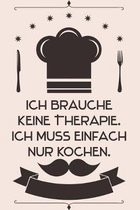 ICH BRAUCHE KEINE THERAPIE. ICH MUSS EINFACH NUR KOCHEN.